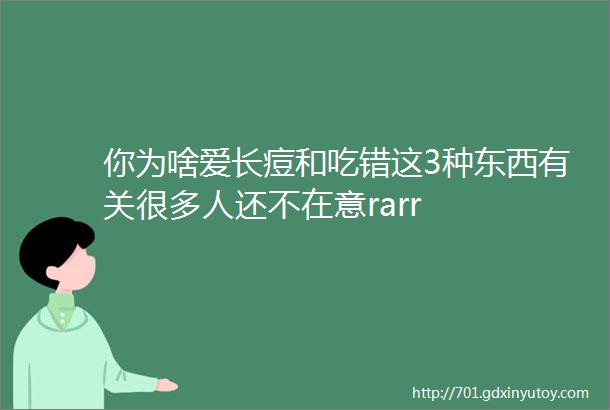 你为啥爱长痘和吃错这3种东西有关很多人还不在意rarr

http://701.gdxinyutoy.com